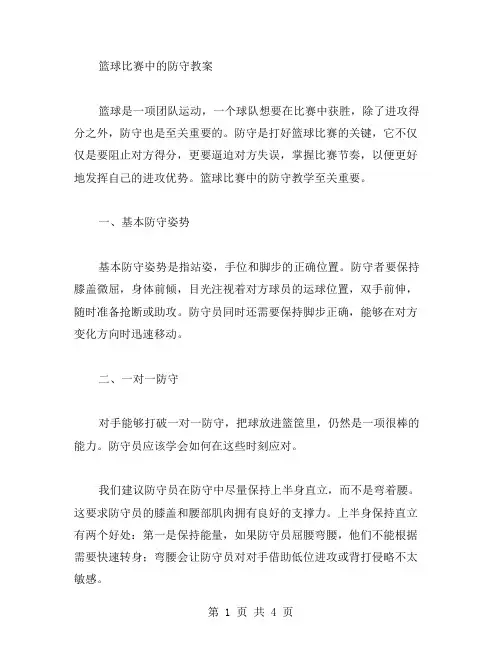 篮球比赛中的防守教案

篮球是一项团队运动，一个球队想要在比赛中获胜，除了进攻得分之外，防守也是至关重要的。防守是打好篮球比赛的关键，它不仅仅是要阻止对方得分，更要逼迫对方失误，掌握比赛节奏，以便更好地发挥自己的进攻优势。篮球比赛中的防守教学至关重要。

一、基本防守姿势

基本防守姿势是指站姿，手位和脚步的正确位置。防守者要保持膝盖微屈，身体前倾，目光注视着对方球员的运球位置，双手前伸，随时准备抢断或助攻。防守员同时还需要保持脚步正确，能够在对方变化方向时迅速移动。

二、一对一防守

对手能够打破一对一防守，把球放进篮筐里，仍然是一项很棒的能力。防守员应该学会如何在这些时刻应对。

我们建议防守员在防守中尽量保持上半身直立，而不是弯着腰。这要求防守员的膝盖和腰部肌肉拥有良好的支撑力。上半身保持直立有两个好处：第一是保持能量，如果防守员屈腰弯腰，他们不能根据需要快速转身；弯腰会让防守员对对手借助低位进攻或背打侵略不太敏感。

第 1 页 共 4 页